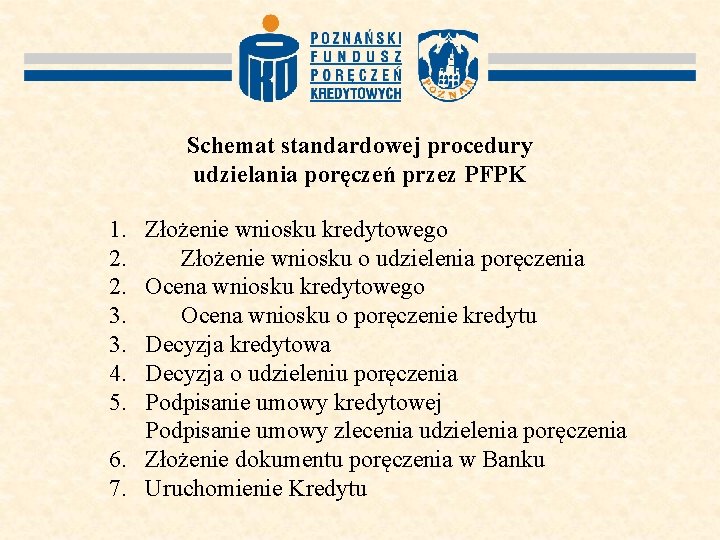 POZNAŃSKI FUNDUSZ PORĘCZEŃ KREDYTOWYCH

POZNAŃ

Schemat standardowej procedury udzielania poręczeń przez PFPK

1. Złożenie wniosku kredytowego
2. Złożenie wniosku o udzielenia poręczenia
2. Ocena wniosku kredytowego
3. Ocena wniosku o poręczenie kredytu
3. Decyzja kredytowa
4. Decyzja o udzieleniu poręczenia
5. Podpisanie umowy kredytowej
Podpisanie umowy zlecenia udzielenia poręczenia
6. Złożenie dokumentu poręczenia w Banku
7. Uruchomienie Kredytu